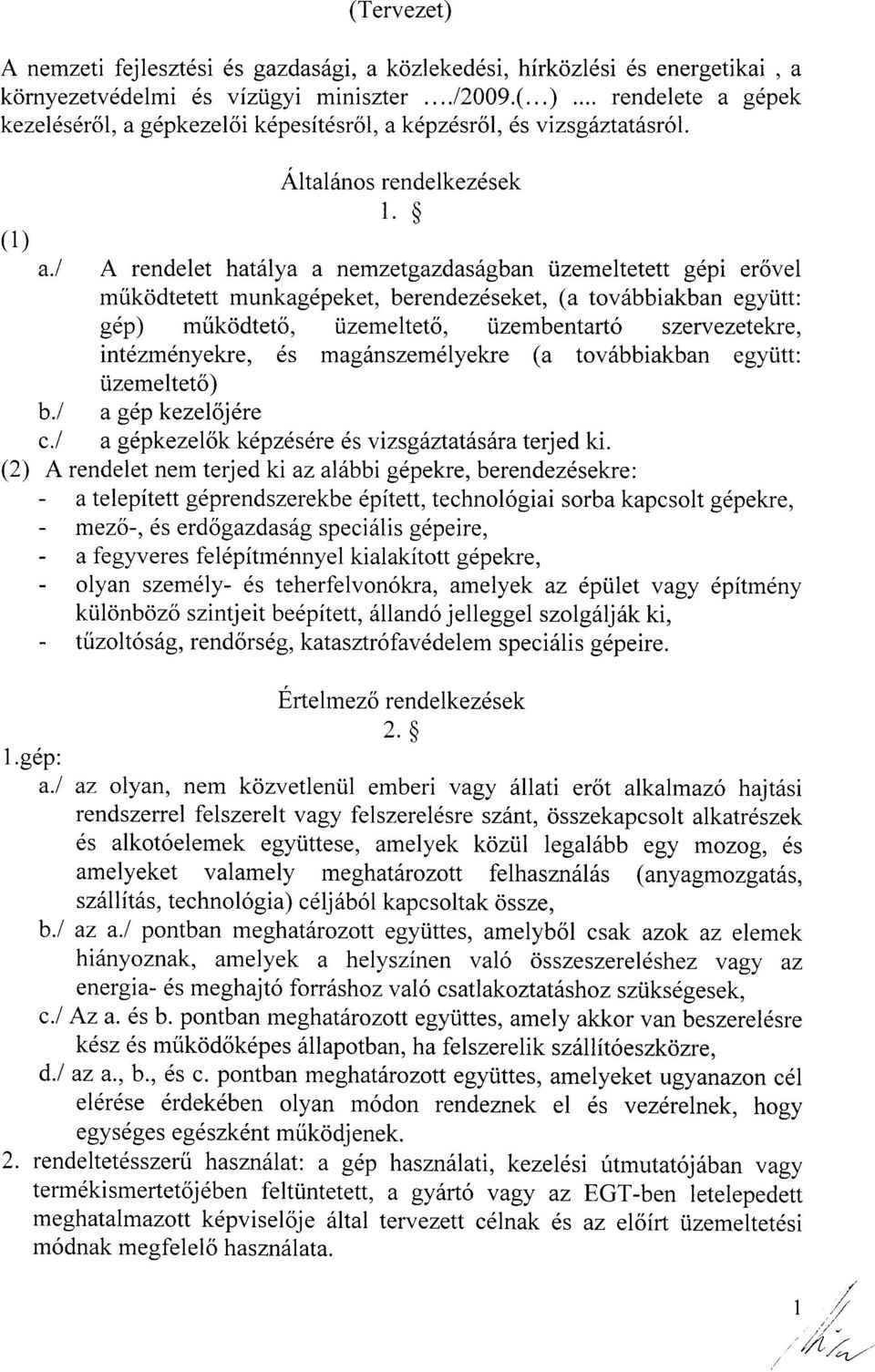 (Tervezet)

A nemzeti fejlesztési és gazdasági, a közlekedési, hírközlési és energetikai , a környezetvédelmi és vízügyi miniszter ..../2009.(...) .... rendelete a gépek kezeléséről, a gépkezelői képesítésről, a képzésről, és vizsgáztatásról.

Általános rendelkezések

1. §

(1)

a./ A rendelet hatálya a nemzetgazdaságban üzemeltetett gépi erővel működtetett munkagépeket, berendezéseket, (a továbbiakban együtt: gép) működtető, üzemeltető, üzembentartó szervezetekre, intézményekre, és magánszemélyekre (a továbbiakban együtt: üzemeltető)

b./ a gép kezelőjére

c./ a gépkezelők képzésére és vizsgáztatására terjed ki.

(2) A rendelet nem terjed ki az alábbi gépekre, berendezésekre:

- a telepített géprendszerekbe épített, technológiai sorba kapcsolt gépekre,
- mező-, és erdőgazdaság speciális gépeire,
- a fegyveres felépítménnyel kialakított gépekre,
- olyan személy- és teherfelvonókra, amelyek az épület vagy építmény különböző szintjeit beépített, állandó jelleggel szolgálják ki,
- tűzoltóság, rendőrség, katasztrófavédelem speciális gépeire.

Értelmező rendelkezések

2. §

1.gép:

a./ az olyan, nem közvetlenül emberi vagy állati erőt alkalmazó hajtási rendszerrel felszerelt vagy felszerelésre szánt, összekapcsolt alkatrészek és alkotóelemek együttese, amelyek közül legalább egy mozog, és amelyeket valamely meghatározott felhasználás (anyagmozgatás, szállítás, technológia) céljából kapcsoltak össze,

b./ az a./ pontban meghatározott együttes, amelyből csak azok az elemek hiányoznak, amelyek a helyszínen való összeszereléshez vagy az energia- és meghajtó forráshoz való csatlakoztatáshoz szükségesek,

c./ Az a. és b. pontban meghatározott együttes, amely akkor van beszerelésre kész és működőképes állapotban, ha felszerelik szállítóeszközre,

d./ az a., b., és c. pontban meghatározott együttes, amelyeket ugyanazon cél elérése érdekében olyan módon rendeznek el és vezérelnek, hogy egységes egészként működjenek.

2. rendeltetésszerű használat: a gép használati, kezelési útmutatójában vagy termékismertetőjében feltüntetett, a gyártó vagy az EGT-ben letelepedett meghatalmazott képviselője által tervezett célnak és az előírt üzemeltetési módnak megfelelő használata.

1